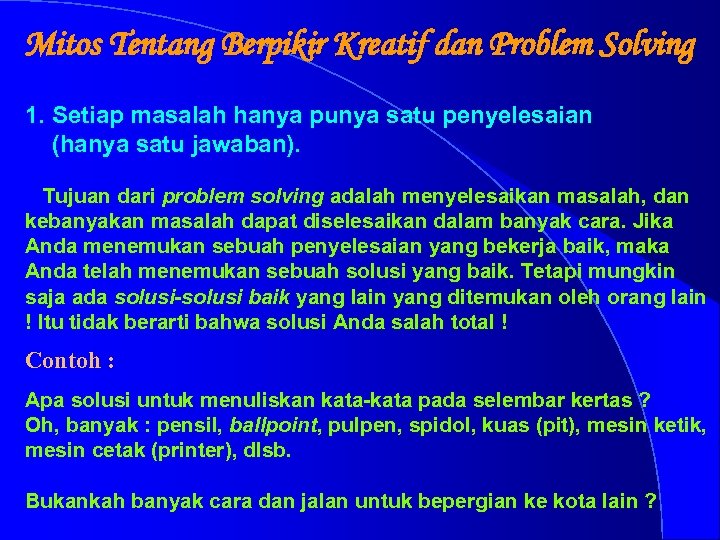 Mitos Tentang Berpikir Kreatif dan Problem Solving

1. Setiap masalah hanya punya satu penyelesaian (hanya satu jawaban).

Tujuan dari problem solving adalah menyelesaikan masalah, dan kebanyakan masalah dapat diselesaikan dalam banyak cara. Jika Anda menemukan sebuah penyelesaian yang bekerja baik, maka Anda telah menemukan sebuah solusi yang baik. Tetapi mungkin saja ada solusi-solusi baik yang lain yang ditemukan oleh orang lain ! Itu tidak berarti bahwa solusi Anda salah total !

Contoh :

Apa solusi untuk menuliskan kata-kata pada selembar kertas ?
Oh, banyak : pensil, ballpoint, pulpen, spidol, kuas (pit), mesin ketik, mesin cetak (printer), dlsb.

Bukankah banyak cara dan jalan untuk bepergian ke kota lain ?